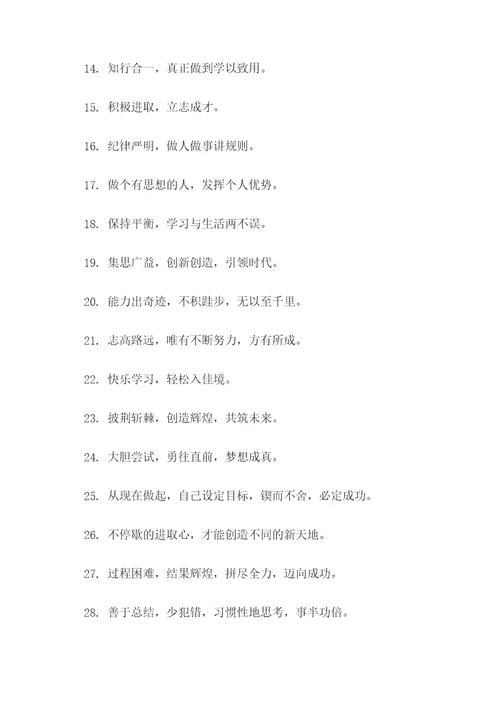 14. 知行合一，真正做到学以致用。

15. 积极进取，立志成才。

16. 纪律严明，做人做事讲规则。

17. 做个有思想的人，发挥个人优势。

18. 保持平衡，学习与生活两不误。

19. 集思广益，创新创造，引领时代。

20. 能力出奇迹，不积跬步，无以至千里。

21. 志高路远，唯有不断努力，方有所成。

22. 快乐学习，轻松入佳境。

23. 披荆斩棘，创造辉煌，共筑未来。

24. 大胆尝试，勇往直前，梦想成真。

25. 从现在做起，自己设定目标，锲而不舍，必定成功。

26. 不停歇的进取心，才能创造不同的新天地。

27. 过程困难，结果辉煌，拼尽全力，迈向成功。

28. 善于总结，少犯错，习惯性地思考，事半功倍。